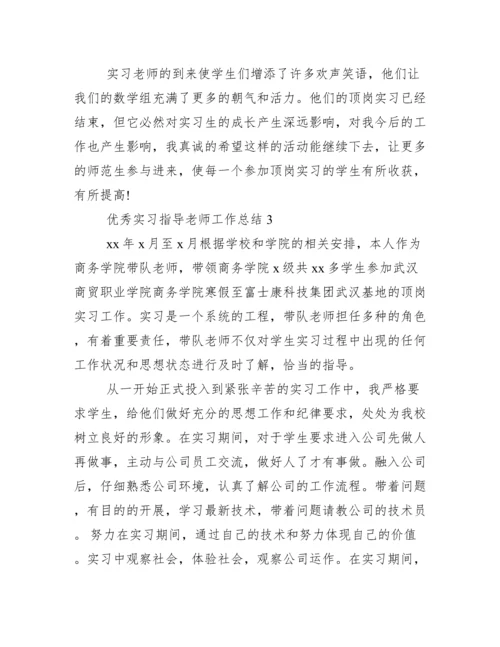 实习老师的到来使学生们增添了许多欢声笑语，他们让我们的数学组充满了更多的朝气和活力。他们的顶岗实习已经结束，但它必然对实习生的成长产生深远影响，对我今后的工作也产生影响，我真诚的希望这样的活动能继续下去，让更多的师范生参与进来，使每一个参加顶岗实习的学生有所收获，有所提高!

优秀实习指导老师工作总结 3

xx 年 x 月至 x 月根据学校和学院的相关安排，本人作为商务学院带队老师，带领商务学院 x 级共 xx 多学生参加武汉商贸职业学院商务学院寒假至富士康科技集团武汉基地的顶岗实习工作。实习是一个系统的工程，带队老师担任多种的角色，有着重要责任，带队老师不仅对学生实习过程中出现的任何工作状况和思想状态进行及时了解，恰当的指导。

从一开始正式投入到紧张辛苦的实习工作中，我严格要求学生，给他们做好充分的思想工作和纪律要求，处处为我校树立良好的形象。在实习期间，对于学生要求进入公司先做人再做事，主动与公司员工交流，做好人了才有事做。融入公司后，仔细熟悉公司环境，认真了解公司的工作流程。带着问题，有目的的开展，学习最新技术，带着问题请教公司的技术员。努力在实习期间，通过自己的技术和努力体现自己的价值。实习中观察社会，体验社会，观察公司运作。在实习期间，